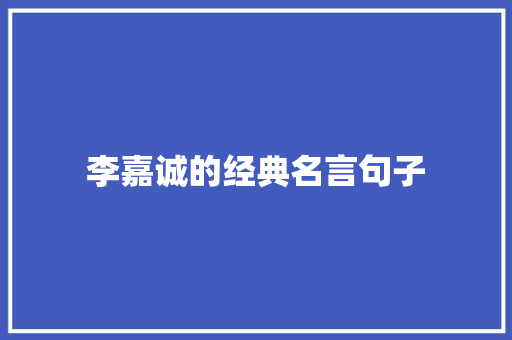 李嘉诚的经典名言句子